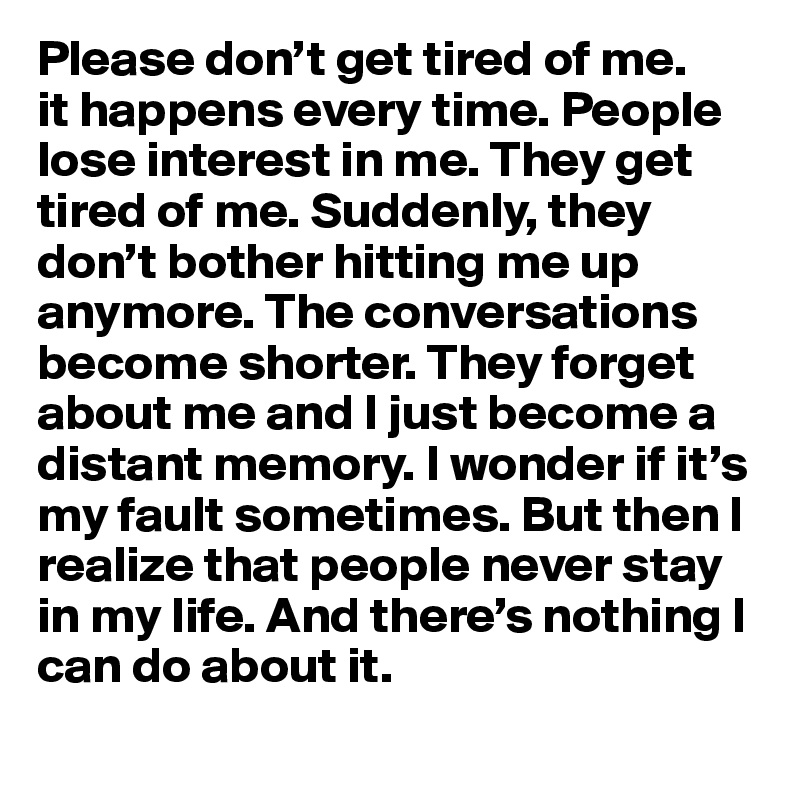 Please don’t get tired of me.
it happens every time. People lose interest in me. They get tired of me. Suddenly, they don’t bother hitting me up anymore. The conversations become shorter. They forget about me and I just become a distant memory. I wonder if it’s my fault sometimes. But then I realize that people never stay in my life. And there’s nothing I can do about it.